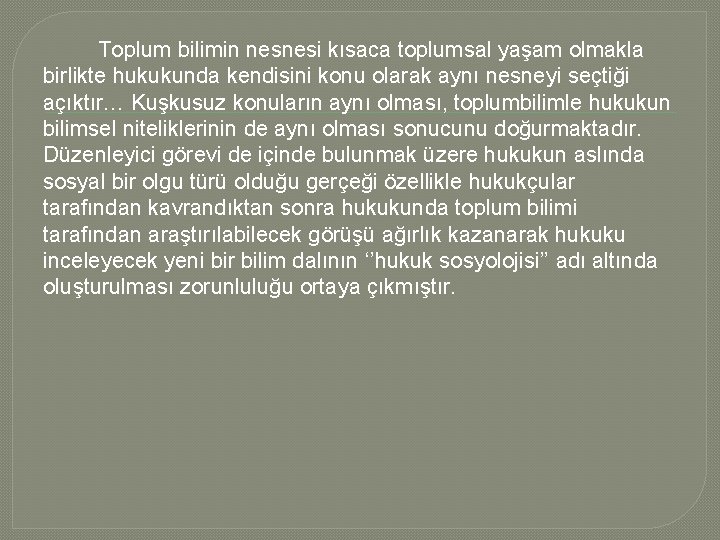 Toplum bilimin nesnesi kısaca toplumsal yaşam olmakla birlikte hukukunda kendisini konu olarak aynı nesneyi seçtiği açıktır… Kuşkusuz konuların aynı olması, toplumbilimle hukukun bilimsel niteliklerinin de aynı olması sonucunu doğurmaktadır. Düzenleyici görevi de içinde bulunmak üzere hukukun aslında sosyal bir olgu türü olduğu gerçeği özellikle hukukçular tarafından kavrandıktan sonra hukukunda toplum bilimi tarafından araştırılabilecek görüşü ağırlık kazanarak hukuku inceleyecek yeni bir bilim dalının ‘’hukuk sosyolojisi” adı altında oluşturulması zorunluluğu ortaya çıkmıştır.